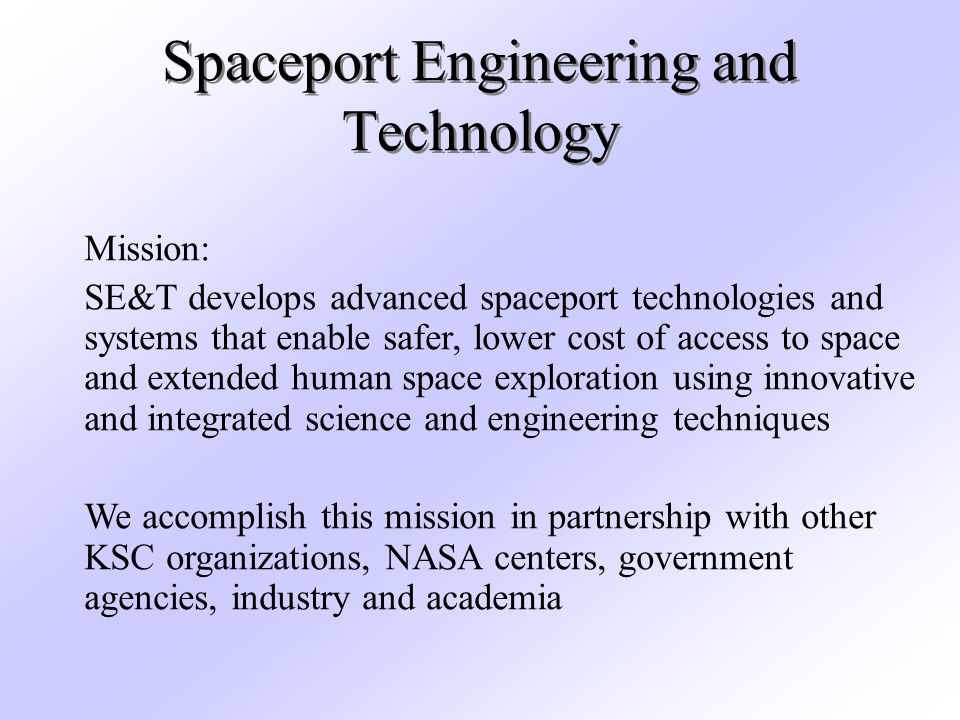 Spaceport Engineering and Technology

Mission:

SE&T develops advanced spaceport technologies and systems that enable safer, lower cost of access to space and extended human space exploration using innovative and integrated science and engineering techniques

We accomplish this mission in partnership with other KSC organizations, NASA centers, government agencies, industry and academia